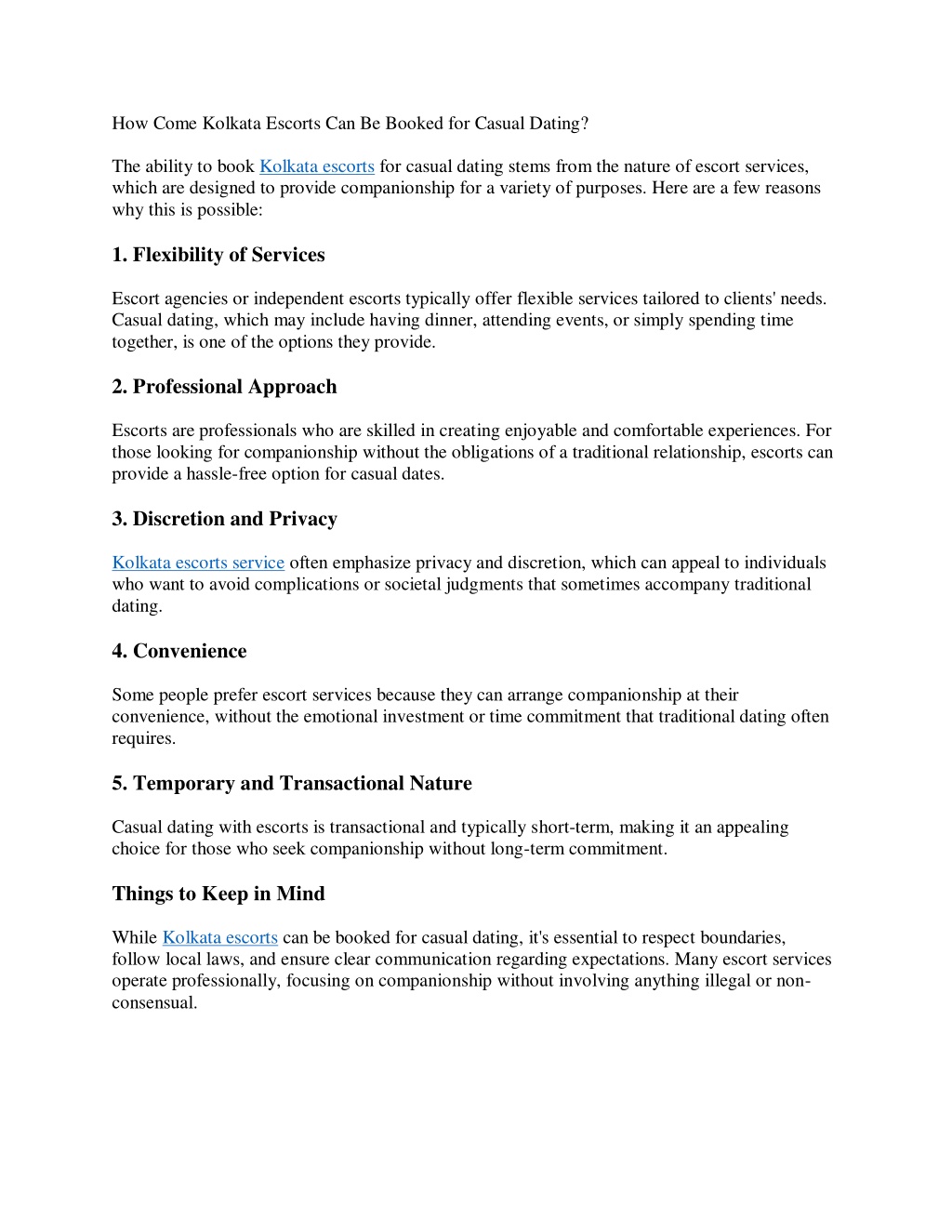 How Come Kolkata Escorts Can Be Booked for Casual Dating?

The ability to book Kolkata escorts for casual dating stems from the nature of escort services, which are designed to provide companionship for a variety of purposes. Here are a few reasons why this is possible:

1. Flexibility of Services

Escort agencies or independent escorts typically offer flexible services tailored to clients' needs. Casual dating, which may include having dinner, attending events, or simply spending time together, is one of the options they provide.

2. Professional Approach

Escorts are professionals who are skilled in creating enjoyable and comfortable experiences. For those looking for companionship without the obligations of a traditional relationship, escorts can provide a hassle-free option for casual dates.

3. Discretion and Privacy

Kolkata escorts service often emphasize privacy and discretion, which can appeal to individuals who want to avoid complications or societal judgments that sometimes accompany traditional dating.

4. Convenience

Some people prefer escort services because they can arrange companionship at their convenience, without the emotional investment or time commitment that traditional dating often requires.

5. Temporary and Transactional Nature

Casual dating with escorts is transactional and typically short-term, making it an appealing choice for those who seek companionship without long-term commitment.

Things to Keep in Mind

While Kolkata escorts can be booked for casual dating, it's essential to respect boundaries, follow local laws, and ensure clear communication regarding expectations. Many escort services operate professionally, focusing on companionship without involving anything illegal or non-consensual.